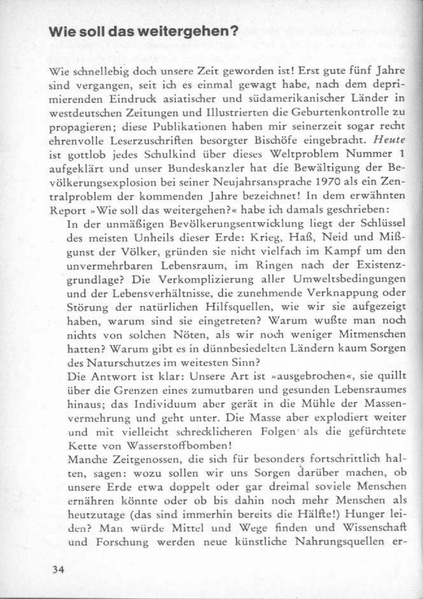 Wie soll das weitergehen?

Wie schnellebig doch unsere Zeit geworden ist! Erst gute fünf Jahre sind vergangen, seit ich es einmal gewagt habe, nach dem deprimierenden Eindruck asiatischer und südamerikanischer Länder in westdeutschen Zeitungen und Illustrierten die Geburtenkontrolle zu propagieren; diese Publikationen haben mir seinerzeit sogar recht ehrenvolle Leserzuschriften besorgter Bischöfe eingebracht. Heute ist gottlob jedes Schulkind über dieses Weltproblem Nummer 1 aufgeklärt und unser Bundeskanzler hat die Bewältigung der Bevölkerungsexplosion bei seiner Neujahrsansprache 1970 als ein Zentralproblem der kommenden Jahre bezeichnet! In dem erwähnten Report »Wie soll das weitergehen?« habe ich damals geschrieben:

In der unmäßigen Bevölkerungsentwicklung liegt der Schlüssel des meisten Unheils dieser Erde: Krieg, Haß, Neid und Mißgunst der Völker, gründen sie nicht vielfach im Kampf um den unvermehrbaren Lebensraum, im Ringen nach der Existenzgrundlage? Die Verkomplizierung aller Umweltsbedingungen und der Lebensverhältnisse, die zunehmende Verknappung oder Störung der natürlichen Hilfsquellen, wie wir sie aufgezeigt haben, warum sind sie eingetreten? Warum wußte man noch nichts von solchen Nöten, als wir noch weniger Mitmenschen hatten? Warum gibt es in dünnbesiedelten Ländern kaum Sorgen des Naturschutzes im weitesten Sinn?

Die Antwort ist klar: Unsere Art ist »ausgebrochen«, sie quillt über die Grenzen eines zumutbaren und gesunden Lebensraumes hinaus; das Individuum aber gerät in die Mühle der Massenvermehrung und geht unter. Die Masse aber explodiert weiter und mit vielleicht schrecklicheren Folgen als die gefürchtete Kette von Wasserstoffbomben!

Manche Zeitgenossen, die sich für besonders fortschrittlich halten, sagen: wozu sollen wir uns Sorgen darüber machen, ob unsere Erde etwa doppelt oder gar dreimal soviele Menschen ernähren könnte oder ob bis dahin noch mehr Menschen als heutzutage (das sind immerhin bereits die Hälfte!) Hunger leiden? Man würde Mittel und Wege finden und Wissenschaft und Forschung werden neue künstliche Nahrungsquellen er-

34